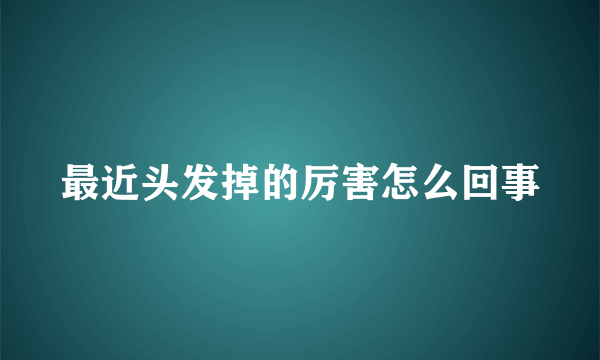 最近头发掉的厉害怎么回事